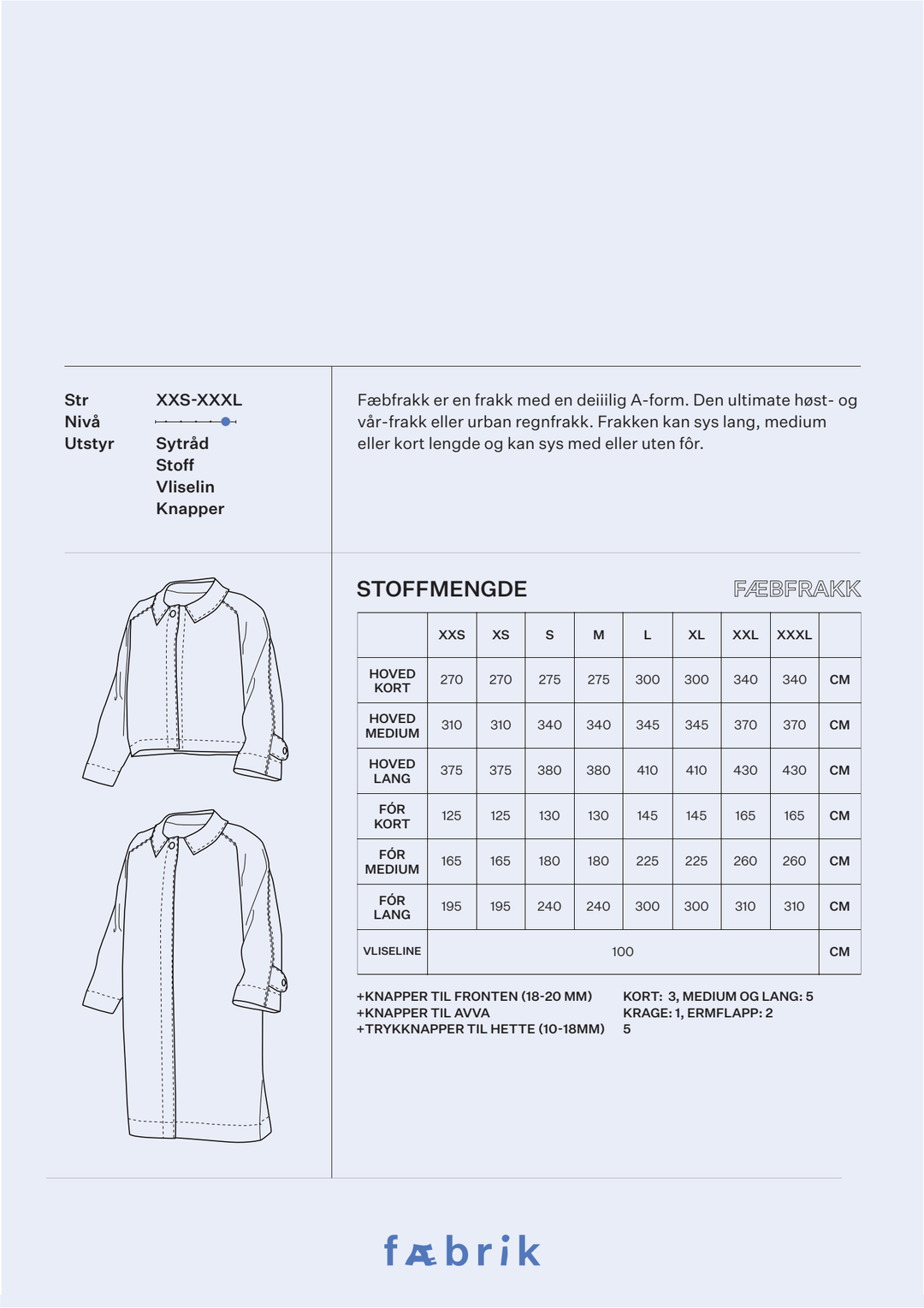 Str
XXS-XXXL
Nivå
Utstyr
Sytråd
Stoff
Vliselin
Knapper

Fæbfrakk er en frakk med en deiiilig A-form. Den ultimate høst- og vår-frakk eller urban regnfrakk. Frakken kan sys lang, medium eller kort lengde og kan sys med eller uten fôr.

STOFFMENGDE

FÆBFRAKK

| | XXS | XS | S | M | L | XL | XXL | XXXL | |
|---|---|---|---|---|---|---|---|---|---|
| HOVED KORT | 270 | 270 | 275 | 275 | 300 | 300 | 340 | 340 | CM |
| HOVED MEDIUM | 310 | 310 | 340 | 340 | 345 | 345 | 370 | 370 | CM |
| HOVED LANG | 375 | 375 | 380 | 380 | 410 | 410 | 430 | 430 | CM |
| FÓR KORT | 125 | 125 | 130 | 130 | 145 | 145 | 165 | 165 | CM |
| FÓR MEDIUM | 165 | 165 | 180 | 180 | 225 | 225 | 260 | 260 | CM |
| FÓR LANG | 195 | 195 | 240 | 240 | 300 | 300 | 310 | 310 | CM |
| VLISELINE | 100 | | | | | | | | CM |

+KNAPPER TIL FRONTEN (18-20 MM)
+KNAPPER TIL AVVA
+TRYKKNAPPER TIL HETTE (10-18MM)

KORT: 3, MEDIUM OG LANG: 5
KRAGE: 1, ERMFLAPP: 2
5

fæbrik